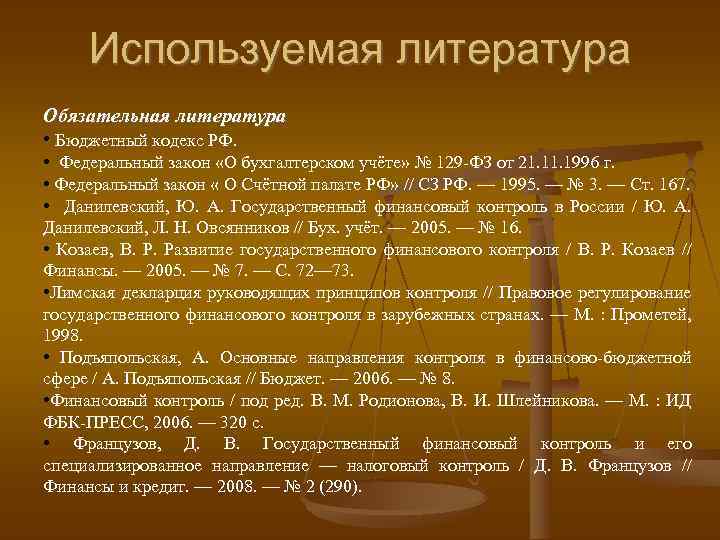 Используемая литература

Обязательная литература

• Бюджетный кодекс РФ.

• Федеральный закон «О бухгалтерском учёте» № 129-ФЗ от 21.11.1996 г.

• Федеральный закон « О Счётной палате РФ» // СЗ РФ. — 1995. — № 3. — Ст. 167.

• Данилевский, Ю. А. Государственный финансовый контроль в России / Ю. А. Данилевский, Л. Н. Овсянников // Бух. учёт. — 2005. — № 16.

• Козаев, В. Р. Развитие государственного финансового контроля / В. Р. Козаев // Финансы. — 2005. — № 7. — С. 72—73.

•Лимская декларция руководящих принципов контроля // Правовое регулирование государственного финансового контроля в зарубежных странах. — М. : Прометей, 1998.

• Подъяпольская, А. Основные направления контроля в финансово-бюджетной сфере / А. Подъяпольская // Бюджет. — 2006. — № 8.

•Финансовый контроль / под ред. В. М. Родионова, В. И. Шлейникова. — М. : ИД ФБК-ПРЕСС, 2006. — 320 с.

• Французов, Д. В. Государственный финансовый контроль и его специализированное направление — налоговый контроль / Д. В. Французов // Финансы и кредит. — 2008. — № 2 (290).